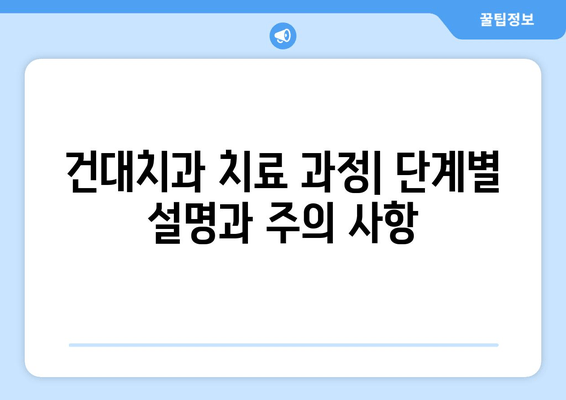 꿀팁정보

건대치과 치료 과정| 단계별 설명과 주의 사항